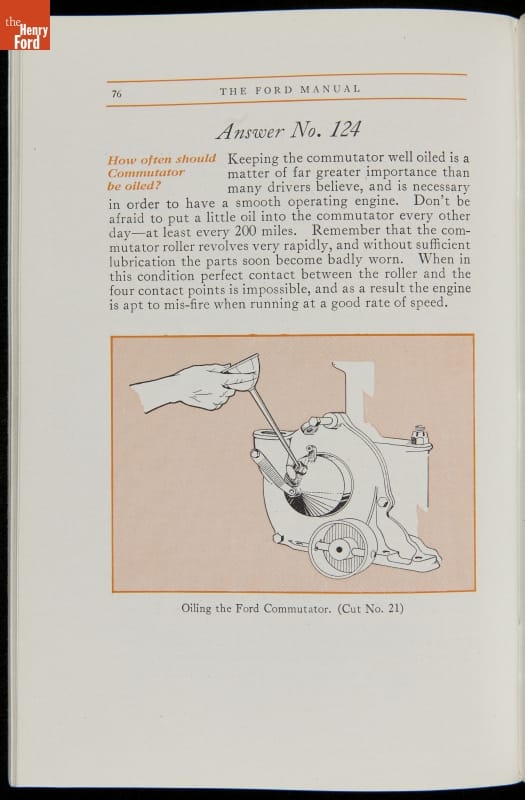 the Henry Ford

76 THE FORD MANUAL

Answer No. 124

How often should Commutator be oiled?

Keeping the commutator well oiled is a matter of far greater importance than many drivers believe, and is necessary in order to have a smooth operating engine. Don't be afraid to put a little oil into the commutator every other day—at least every 200 miles. Remember that the commutator roller revolves very rapidly, and without sufficient lubrication the parts soon become badly worn. When in this condition perfect contact between the roller and the four contact points is impossible, and as a result the engine is apt to mis-fire when running at a good rate of speed.

Oiling the Ford Commutator. (Cut No. 21)